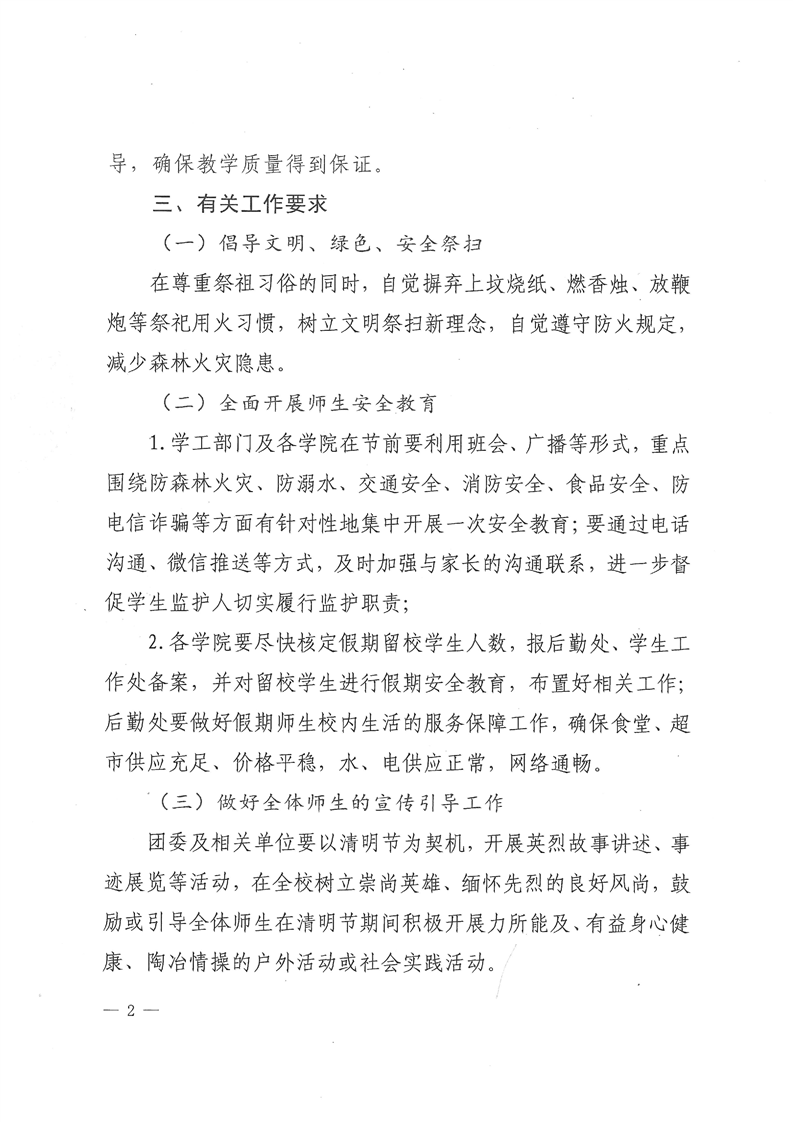 导，确保教学质量得到保证。

三、有关工作要求

（一）倡导文明、绿色、安全祭扫

在尊重祭祖习俗的同时，自觉摒弃上坟烧纸、燃香烛、放鞭炮等祭祀用火习惯，树立文明祭扫新理念，自觉遵守防火规定，减少森林火灾隐患。

（二）全面开展师生安全教育

1.学工部门及各学院在节前要利用班会、广播等形式，重点围绕防森林火灾、防溺水、交通安全、消防安全、食品安全、防电信诈骗等方面有针对性地集中开展一次安全教育；要通过电话沟通、微信推送等方式，及时加强与家长的沟通联系，进一步督促学生监护人切实履行监护职责；

2.各学院要尽快核定假期留校学生人数，报后勤处、学生工作处备案，并对留校学生进行假期安全教育，布置好相关工作；后勤处要做好假期师生校内生活的服务保障工作，确保食堂、超市供应充足、价格平稳，水、电供应正常，网络通畅。

（三）做好全体师生的宣传引导工作

团委及相关单位要以清明节为契机，开展英烈故事讲述、事迹展览等活动，在全校树立崇尚英雄、缅怀先烈的良好风尚，鼓励或引导全体师生在清明节期间积极开展力所能及、有益身心健康、陶冶情操的户外活动或社会实践活动。

— 2 —